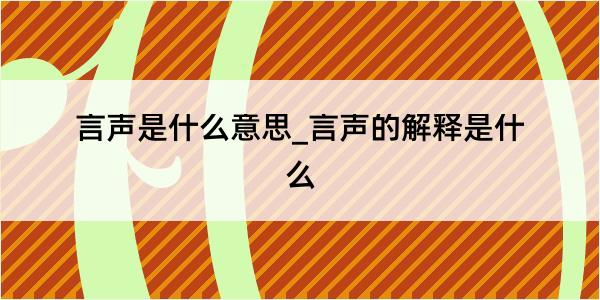 言声是什么意思_言声的解释是什么